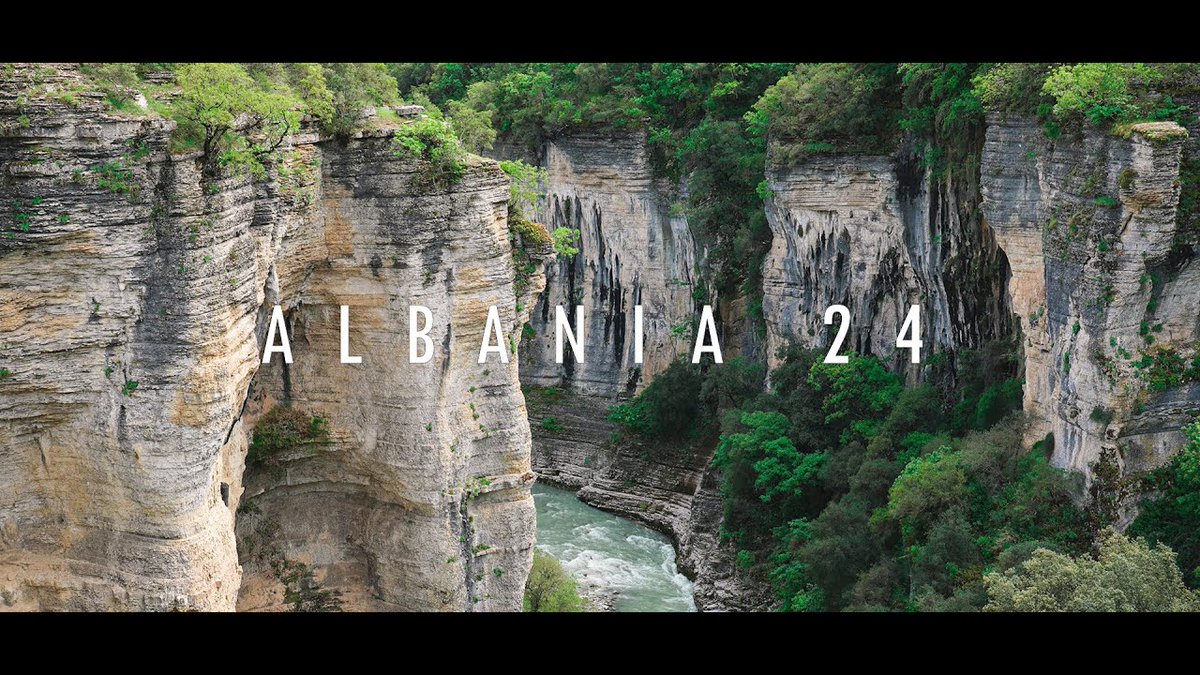 ALBANIA 24